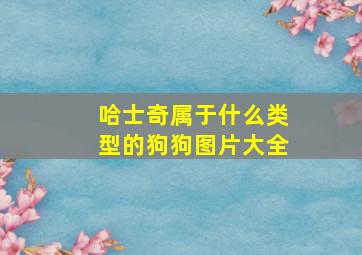 哈士奇属于什么类型的狗狗图片大全